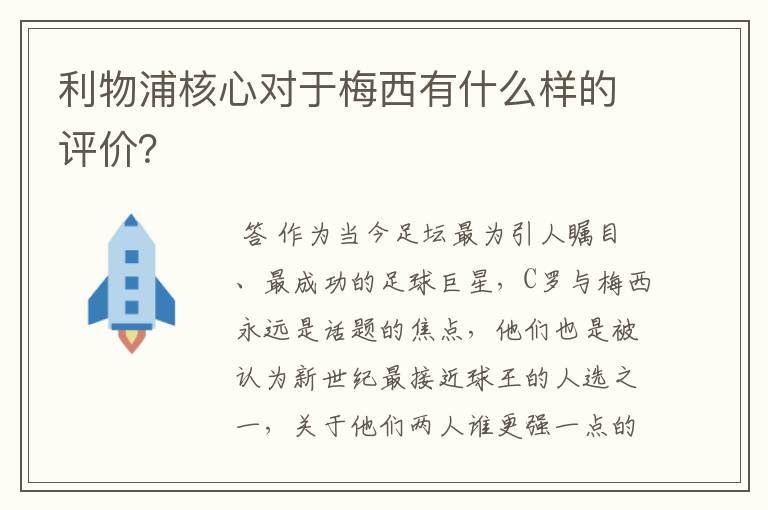 利物浦核心对于梅西有什么样的评价?

答 作为当今足坛最为引人瞩目、最成功的足球巨星，C罗与梅西永远是话题的焦点，他们也是被认为新世纪最接近球王的人选之一，关于他们两人谁更强一点的